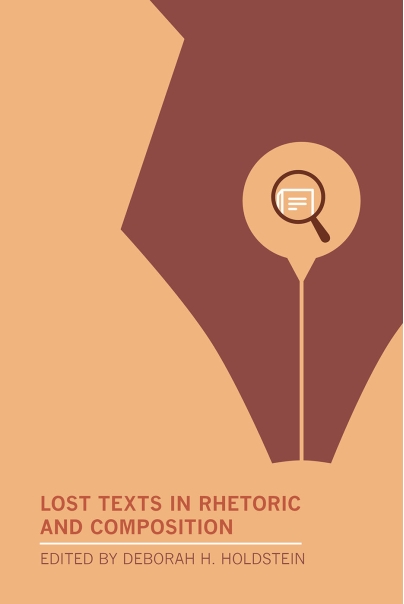 LOST TEXTS IN RHETORIC AND COMPOSITION

EDITED BY DEBORAH H. HOLDSTEIN